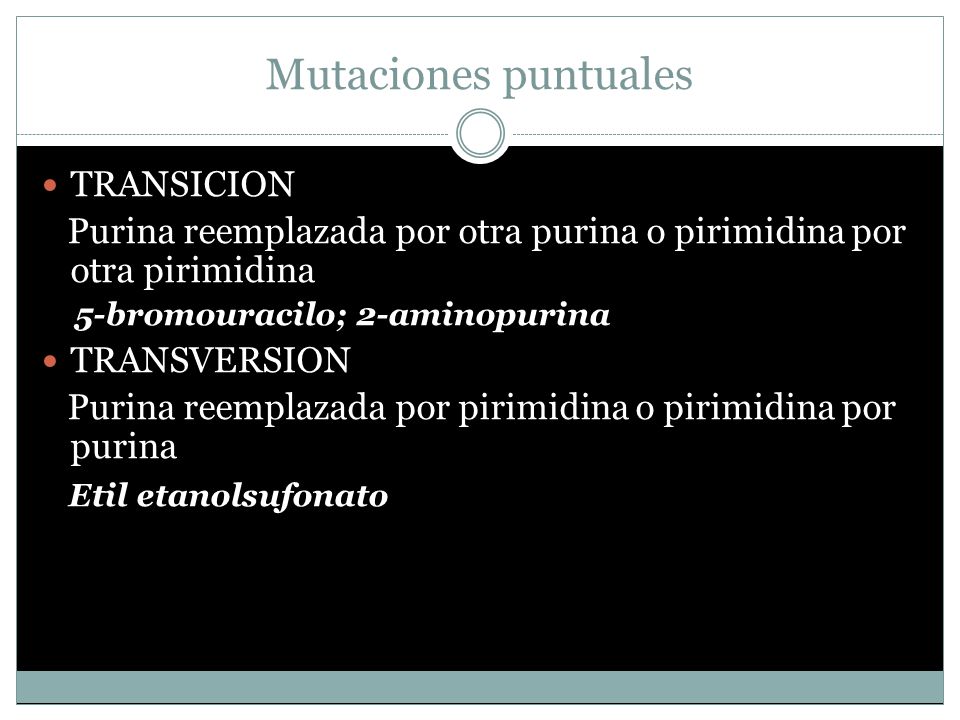 Mutaciones puntuales

TRANSICION
Purina reemplazada por otra purina o pirimidina por otra pirimidina
5-bromouracilo; 2-aminopurina

TRANSVERSION
Purina reemplazada por pirimidina o pirimidina por purina
Etil etanolsufonato